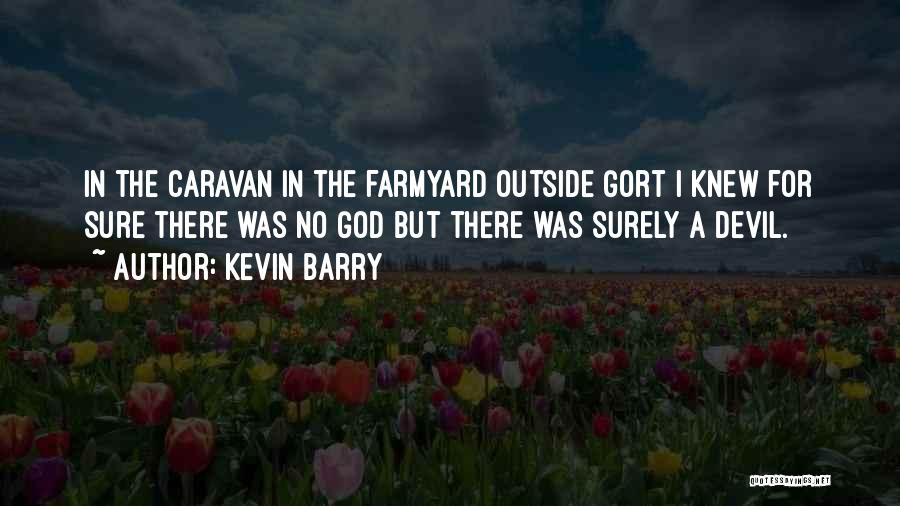 IN THE CARAVAN IN THE FARMYARD OUTSIDE GORT I KNEW FOR SURE THERE WAS NO GOD BUT THERE WAS SURELY A DEVIL.

~ AUTHOR: KEVIN BARRY

QUOTESSAYINGS.NET